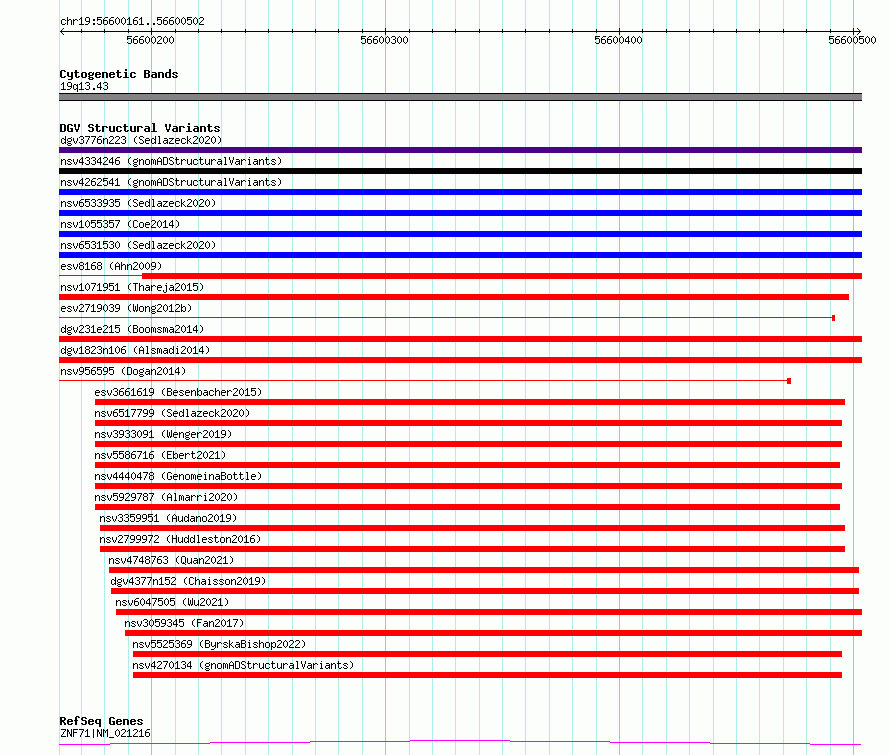 chr19:56600161..56600502

56600200 56600300 56600400 56600500

Cytogenetic Bands
19q13.43

DGV Structural Variants
dgv3776n223 (Sedlazeck2020)
nsv4334246 (gnomADStructuralVariants)
nsv4262541 (gnomADStructuralVariants)
nsv6533935 (Sedlazeck2020)
nsv1055357 (Coe2014)
nsv6531530 (Sedlazeck2020)
esv8168 (Ahn2009)
nsv1071951 (Thareja2015)
esv2719039 (Wong2012b)
dgv231e215 (Boomsma2014)
dgv1823n106 (Alsmadi2014)
nsv956595 (Dogan2014)
esv3661619 (Besenbacher2015)
nsv6517799 (Sedlazeck2020)
nsv3933091 (Wenger2019)
nsv5586716 (Ebert2021)
nsv4440478 (GenomeinaBottle)
nsv5929787 (Almarri2020)
nsv3359951 (Audano2019)
nsv2799972 (Huddleston2016)
nsv4748763 (Quan2021)
dgv4377n152 (Chaisson2019)
nsv6047505 (Wu2021)
nsv3059345 (Fan2017)
nsv5525369 (ByrskaBishop2022)
nsv4270134 (gnomADStructuralVariants)

RefSeq Genes
ZNF71|NM_021216